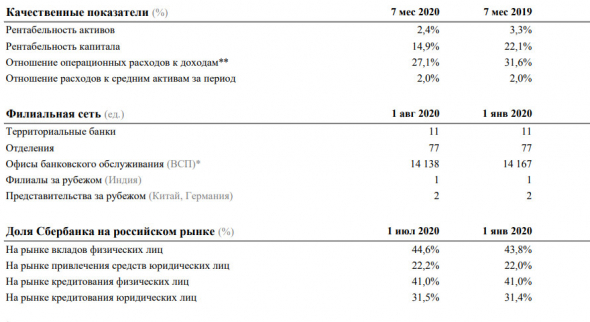 | Качественные показатели (%) | 7 мес 2020 | 7 мес 2019 |
|---|---|---|
| Рентабельность активов | 2,4% | 3,3% |
| Рентабельность капитала | 14,9% | 22,1% |
| Отношение операционных расходов к доходам** | 27,1% | 31,6% |
| Отношение расходов к средним активам за период | 2,0% | 2,0% |

| Филиальная сеть (ед.) | 1 авг 2020 | 1 янв 2020 |
|---|---|---|
| Территориальные банки | 11 | 11 |
| Отделения | 77 | 77 |
| Офисы банковского обслуживания (ВСП)* | 14 138 | 14 167 |
| Филиалы за рубежом (Индия) | 1 | 1 |
| Представительства за рубежом (Китай, Германия) | 2 | 2 |

| Доля Сбербанка на российском рынке (%) | 1 июл 2020 | 1 янв 2020 |
|---|---|---|
| На рынке вкладов физических лиц | 44,6% | 43,8% |
| На рынке привлечения средств юридических лиц | 22,2% | 22,0% |
| На рынке кредитования физических лиц | 41,0% | 41,0% |
| На рынке кредитования юридических лиц | 31,5% | 31,4% |